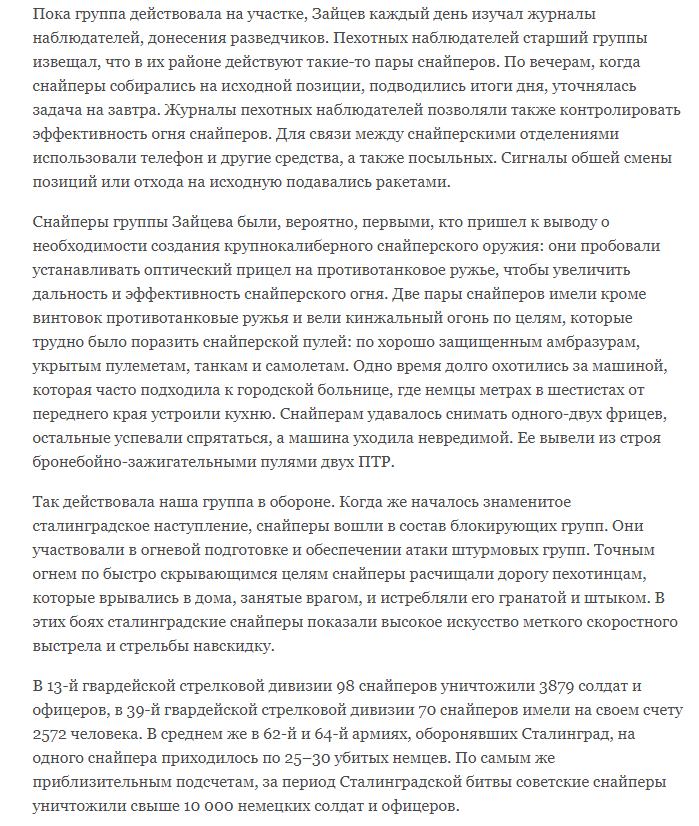 Пока группа действовала на участке, Зайцев каждый день изучал журналы наблюдателей, донесения разведчиков. Пехотных наблюдателей старший группы извещал, что в их районе действуют такие-то пары снайперов. По вечерам, когда снайперы собирались на исходной позиции, подводились итоги дня, уточнялась задача на завтра. Журналы пехотных наблюдателей позволяли также контролировать эффективность огня снайперов. Для связи между снайперскими отделениями использовали телефон и другие средства, а также посыльных. Сигналы обшей смены позиций или отхода на исходную подавались ракетами.

Снайперы группы Зайцева были, вероятно, первыми, кто пришел к выводу о необходимости создания крупнокалиберного снайперского оружия: они пробовали устанавливать оптический прицел на противотанковое ружье, чтобы увеличить дальность и эффективность снайперского огня. Две пары снайперов имели кроме винтовок противотанковые ружья и вели кинжальный огонь по целям, которые трудно было поразить снайперской пулей: по хорошо защищенным амбразурам, укрытым пулеметам, танкам и самолетам. Одно время долго охотились за машиной, которая часто подходила к городской больнице, где немцы метрах в шестистах от переднего края устроили кухню. Снайперам удавалось снимать одного-двух фрицев, остальные успевали спрятаться, а машина уходила невредимой. Ее вывели из строя бронебойно-зажигательными пулями двух ПТР.

Так действовала наша группа в обороне. Когда же началось знаменитое сталинградское наступление, снайперы вошли в состав блокирующих групп. Они участвовали в огневой подготовке и обеспечении атаки штурмовых групп. Точным огнем по быстро скрывающимся целям снайперы расчищали дорогу пехотинцам, которые врывались в дома, занятые врагом, и истребляли его гранатой и штыком. В этих боях сталинградские снайперы показали высокое искусство меткого скоростного выстрела и стрельбы навскидку.

В 13-й гвардейской стрелковой дивизии 98 снайперов уничтожили 3879 солдат и офицеров, в 39-й гвардейской стрелковой дивизии 70 снайперов имели на своем счету 2572 человека. В среднем же в 62-й и 64-й армиях, оборонявших Сталинград, на одного снайпера приходилось по 25–30 убитых немцев. По самым же приблизительным подсчетам, за период Сталинградской битвы советские снайперы уничтожили свыше 10 000 немецких солдат и офицеров.